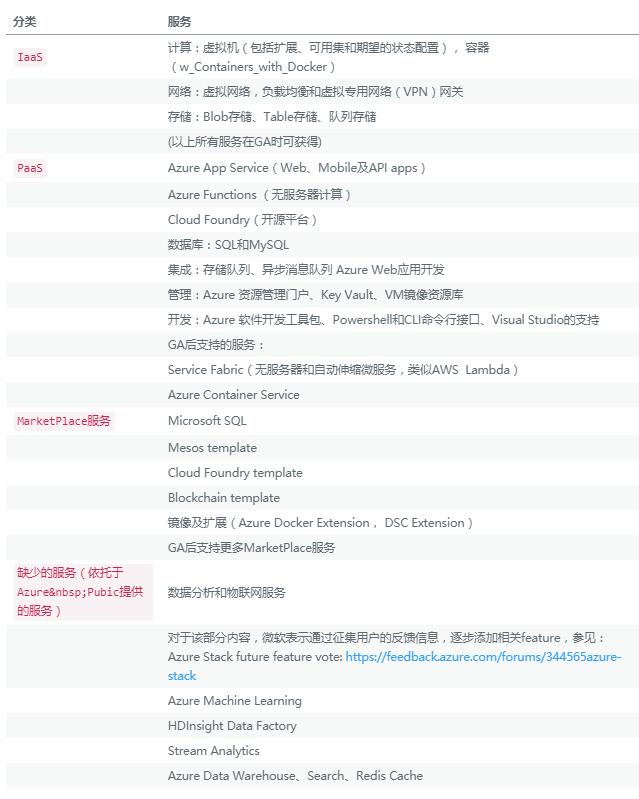 | 分类 | 服务 |
|---|---|
| IaaS | 计算：虚拟机（包括扩展、可用集和期望的状态配置）， 容器（w_Containers_with_Docker） |
| | 网络：虚拟网络，负载均衡和虚拟专用网络（VPN）网关 |
| | 存储：Blob存储、Table存储、队列存储 |
| | (以上所有服务在GA时可获得) |
| PaaS | Azure App Service（Web、Mobile及API apps） |
| | Azure Functions （无服务器计算） |
| | Cloud Foundry（开源平台） |
| | 数据库：SQL和MySQL |
| | 集成：存储队列、异步消息队列 Azure Web应用开发 |
| | 管理：Azure 资源管理门户、Key Vault、VM镜像资源库 |
| | 开发：Azure 软件开发工具包、Powershell和CLI命令行接口、Visual Studio的支持 |
| | GA后支持的服务： |
| | Service Fabric（无服务器和自动伸缩微服务，类似AWS Lambda） |
| | Azure Container Service |
| MarketPlace服务 | Microsoft SQL |
| | Mesos template |
| | Cloud Foundry template |
| | Blockchain template |
| | 镜像及扩展（Azure Docker Extension， DSC Extension） |
| | GA后支持更多MarketPlace服务 |
| 缺少的服务（依托于Azure&nbsp;Pubic提供的服务） | 数据分析和物联网服务 |
| | 对于该部分内容，微软表示通过征集用户的反馈信息，逐步添加相关feature，参见：Azure Stack future feature vote: https://feedback.azure.com/forums/344565azure-stack |
| | Azure Machine Learning |
| | HDInsight Data Factory |
| | Stream Analytics |
| | Azure Data Warehouse、Search、Redis Cache |